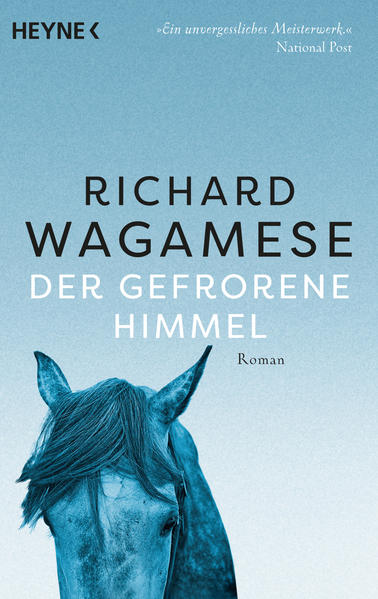 HEYNE <

»Ein unvergessliches Meisterwerk.«
National Post

RICHARD
WAGAMESE
DER GEFRORENE
HIMMEL

Roman